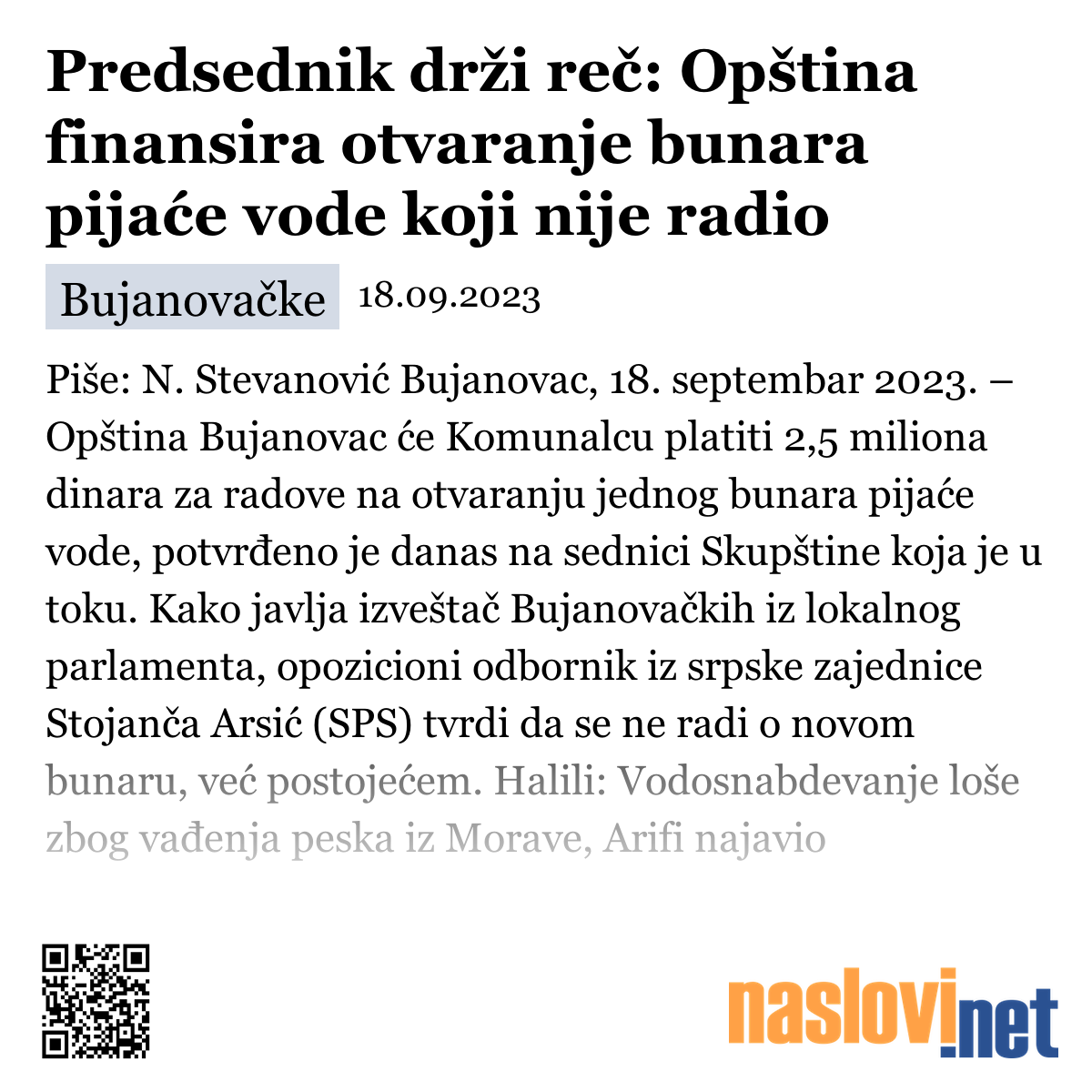 Predsednik drži reč: Opština finansira otvaranje bunara pijaće vode koji nije radio

Bujanovačke 18.09.2023

Piše: N. Stevanović Bujanovac, 18. septembar 2023. – Opština Bujanovac će Komunalcu platiti 2,5 miliona dinara za radove na otvaranju jednog bunara pijaće vode, potvrđeno je danas na sednici Skupštine koja je u toku. Kako javlja izveštač Bujanovačkih iz lokalnog parlamenta, opozicioni odbornik iz srpske zajednice Stojanča Arsić (SPS) tvrdi da se ne radi o novom bunaru, već postojećem. Halili: Vodosnabdevanje loše zbog vađenja peska iz Morave, Arifi najavio

naslovi.net